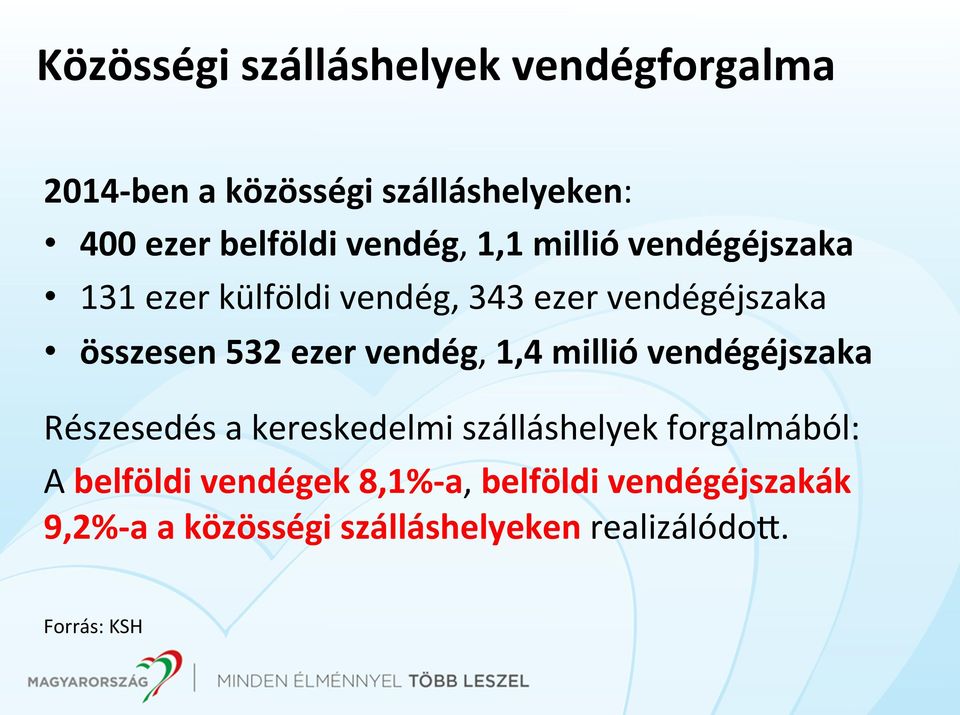 Közösségi szálláshelyek vendégforgalma

2014-ben a közösségi szálláshelyeken:

• 400 ezer belföldi vendég, 1,1 millió vendégéjszaka
• 131 ezer külföldi vendég, 343 ezer vendégéjszaka
• összesen 532 ezer vendég, 1,4 millió vendégéjszaka

Részesedés a kereskedelmi szálláshelyek forgalmából:

A belföldi vendégek 8,1%-a, belföldi vendégéjszakák 9,2%-a a közösségi szálláshelyeken realizálódott.

Forrás: KSH

MAGYARORSZÁG | MINDEN ÉLMÉNNYEL TÖBB LESZEL